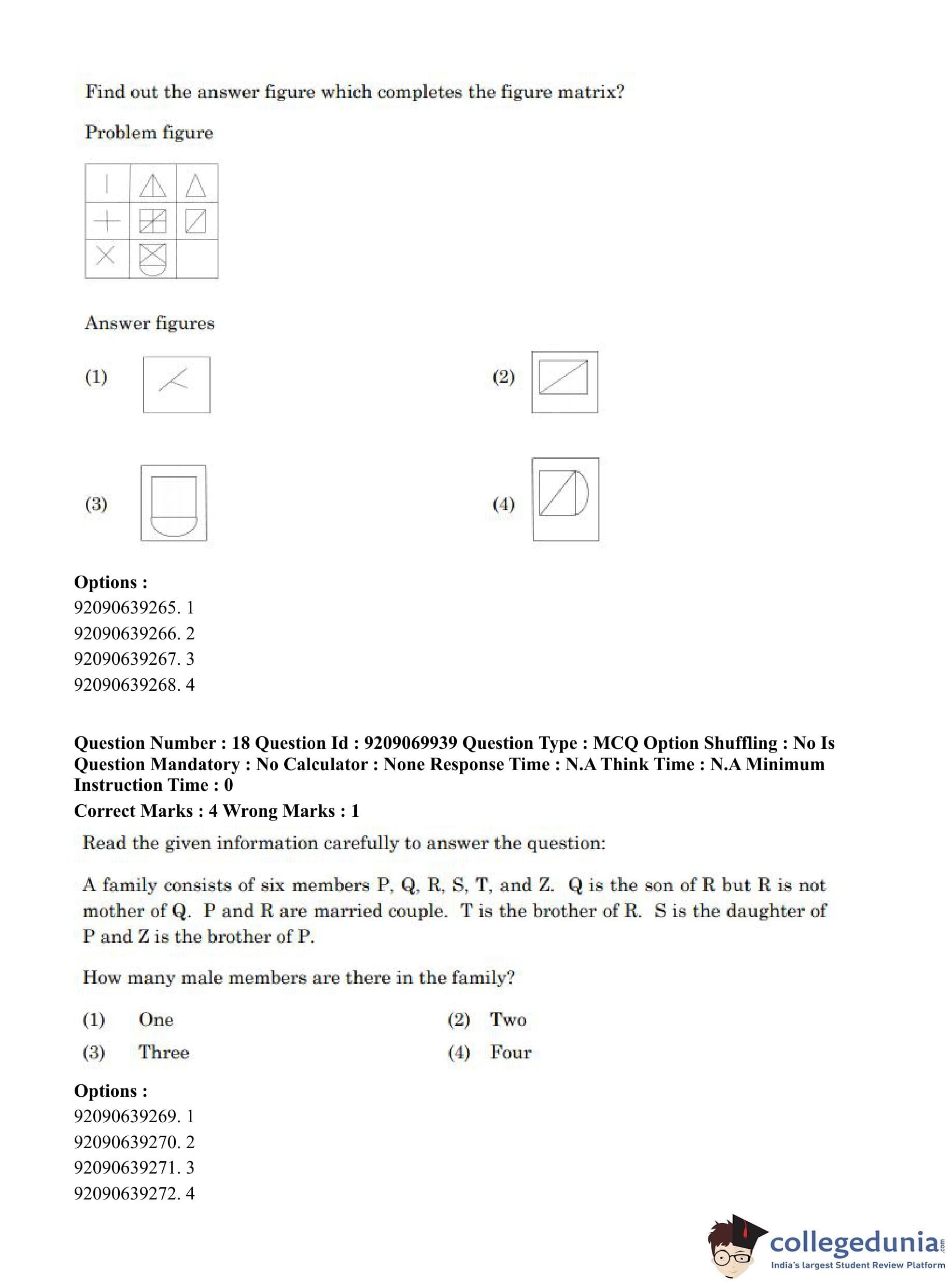 Find out the answer figure which completes the figure matrix?

Problem figure

Answer figures

(1)

(2)

(3)

(4)

**Options :**
92090639265. 1
92090639266. 2
92090639267. 3
92090639268. 4

**Question Number : 18 Question Id : 9209069939 Question Type : MCQ Option Shuffling : No Is Question Mandatory : No Calculator : None Response Time : N.A Think Time : N.A Minimum Instruction Time : 0**

**Correct Marks : 4 Wrong Marks : 1**

Read the given information carefully to answer the question:

A family consists of six members P, Q, R, S, T, and Z. Q is the son of R but R is not mother of Q. P and R are married couple. T is the brother of R. S is the daughter of P and Z is the brother of P.

How many male members are there in the family?

(1) One
(2) Two
(3) Three
(4) Four

**Options :**
92090639269. 1
92090639270. 2
92090639271. 3
92090639272. 4

collegedunia.com
India's largest Student Review Platform